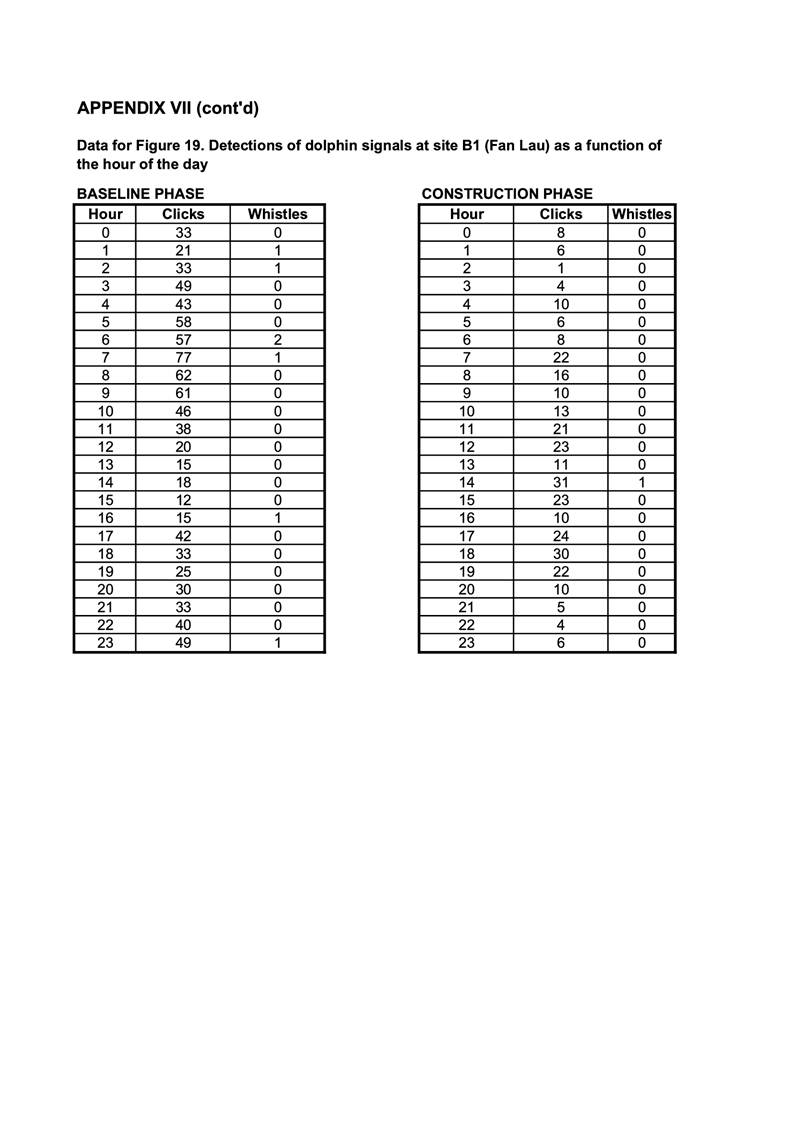 APPENDIX VII (cont'd)

Data for Figure 19. Detections of dolphin signals at site B1 (Fan Lau) as a function of the hour of the day

BASELINE PHASE

| Hour | Clicks | Whistles |
|---|---|---|
| 0 | 33 | 0 |
| 1 | 21 | 1 |
| 2 | 33 | 1 |
| 3 | 49 | 0 |
| 4 | 43 | 0 |
| 5 | 58 | 0 |
| 6 | 57 | 2 |
| 7 | 77 | 1 |
| 8 | 62 | 0 |
| 9 | 61 | 0 |
| 10 | 46 | 0 |
| 11 | 38 | 0 |
| 12 | 20 | 0 |
| 13 | 15 | 0 |
| 14 | 18 | 0 |
| 15 | 12 | 0 |
| 16 | 15 | 1 |
| 17 | 42 | 0 |
| 18 | 33 | 0 |
| 19 | 25 | 0 |
| 20 | 30 | 0 |
| 21 | 33 | 0 |
| 22 | 40 | 0 |
| 23 | 49 | 1 |

CONSTRUCTION PHASE

| Hour | Clicks | Whistles |
|---|---|---|
| 0 | 8 | 0 |
| 1 | 6 | 0 |
| 2 | 1 | 0 |
| 3 | 4 | 0 |
| 4 | 10 | 0 |
| 5 | 6 | 0 |
| 6 | 8 | 0 |
| 7 | 22 | 0 |
| 8 | 16 | 0 |
| 9 | 10 | 0 |
| 10 | 13 | 0 |
| 11 | 21 | 0 |
| 12 | 23 | 0 |
| 13 | 11 | 0 |
| 14 | 31 | 1 |
| 15 | 23 | 0 |
| 16 | 10 | 0 |
| 17 | 24 | 0 |
| 18 | 30 | 0 |
| 19 | 22 | 0 |
| 20 | 10 | 0 |
| 21 | 5 | 0 |
| 22 | 4 | 0 |
| 23 | 6 | 0 |